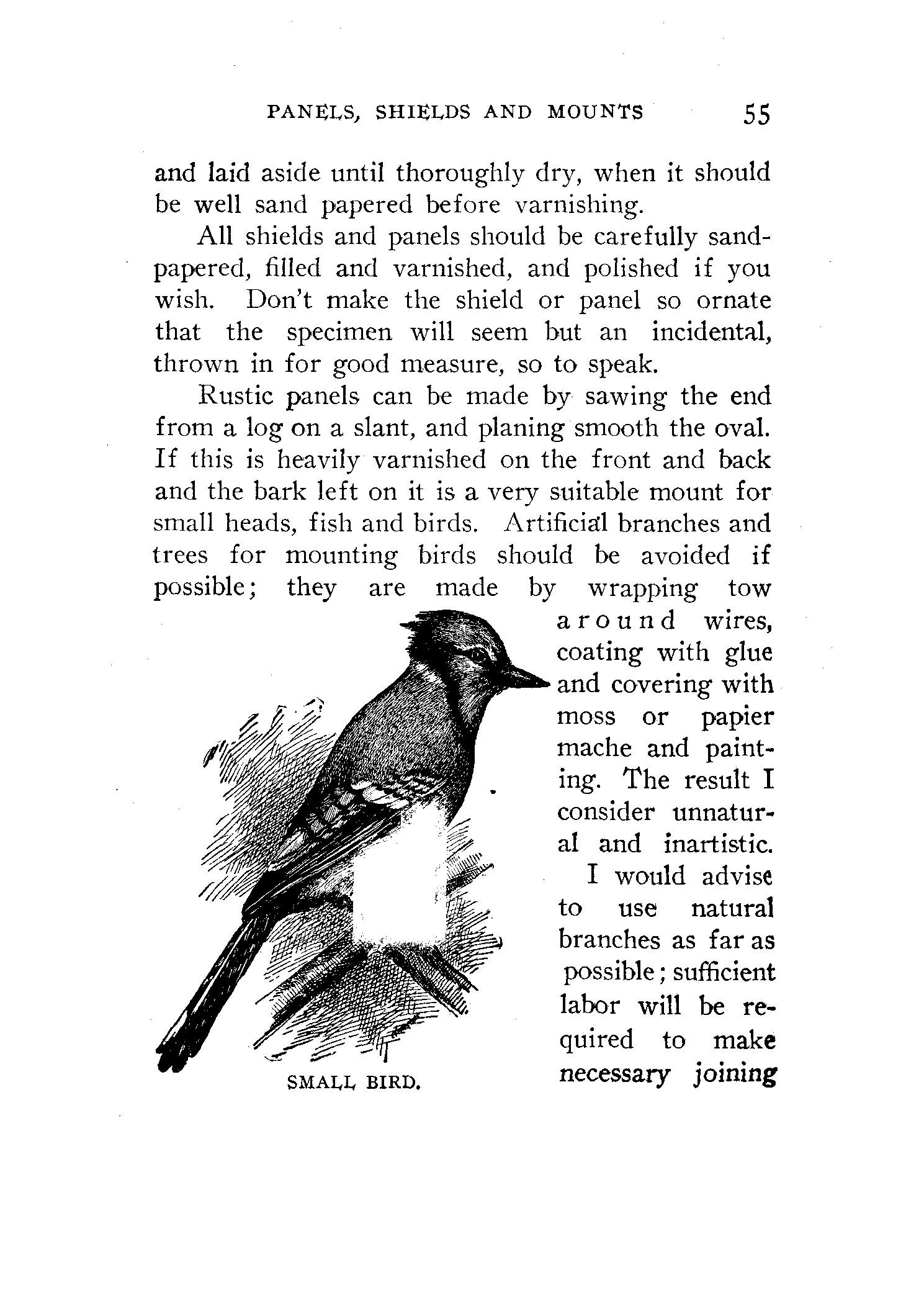 PANELS, SHIELDS AND MOUNTS 55

and laid aside until thoroughly dry, when it should be well sand papered before varnishing.

All shields and panels should be carefully sandpapered, filled and varnished, and polished if you wish. Don't make the shield or panel so ornate that the specimen will seem but an incidental, thrown in for good measure, so to speak.

Rustic panels can be made by sawing the end from a log on a slant, and planing smooth the oval. If this is heavily varnished on the front and back and the bark left on it is a very suitable mount for small heads, fish and birds. Artificial branches and trees for mounting birds should be avoided if possible; they are made by wrapping tow around wires, coating with glue and covering with moss or papier mache and painting. The result I consider unnatural and inartistic.

I would advise to use natural branches as far as possible; sufficient labor will be required to make necessary joining

SMALL BIRD.